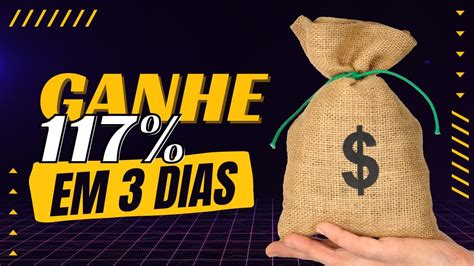 GANHE
117%
EM 3 DIAS

$